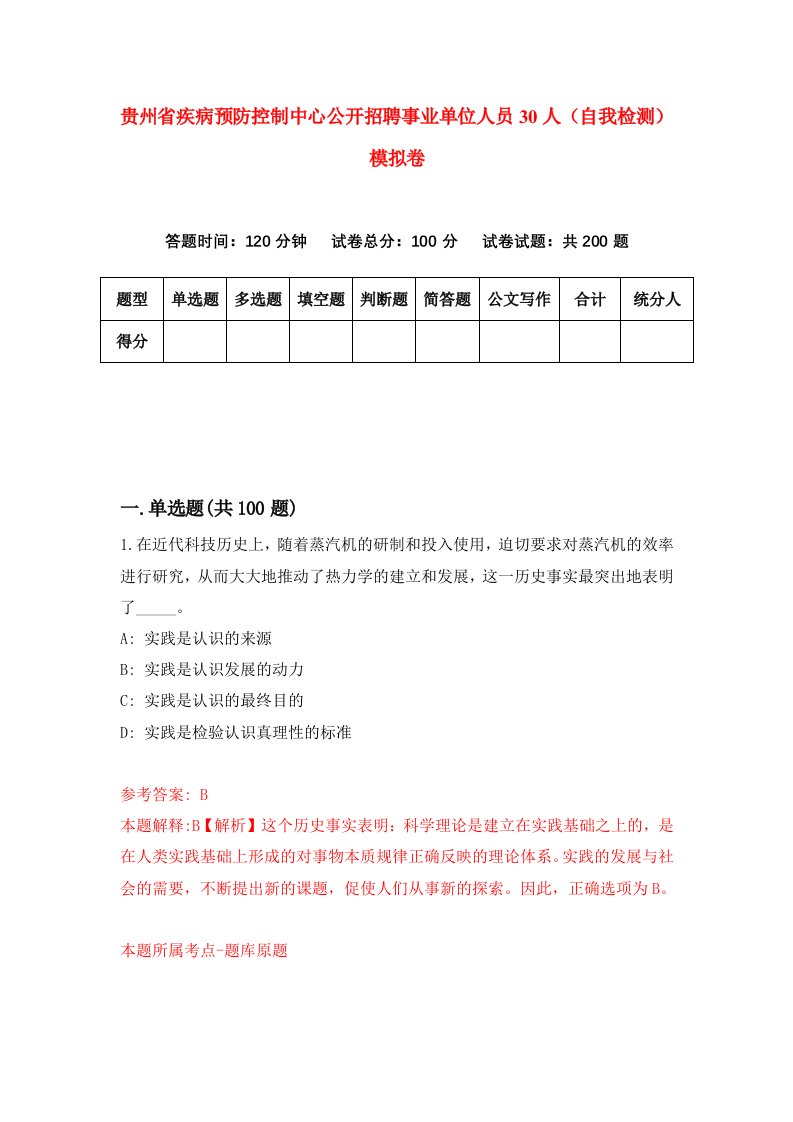 贵州省疾病预防控制中心公开招聘事业单位人员 30 人（自我检测）模拟卷

答题时间：120 分钟　　试卷总分：100 分　　试卷试题：共 200 题

| 题型 | 单选题 | 多选题 | 填空题 | 判断题 | 简答题 | 公文写作 | 合计 | 统分人 |
|---|---|---|---|---|---|---|---|---|
| 得分 | | | | | | | | |

一.单选题(共 100 题)

1.在近代科技历史上，随着蒸汽机的研制和投入使用，迫切要求对蒸汽机的效率进行研究，从而大大地推动了热力学的建立和发展，这一历史事实最突出地表明了_____。

A: 实践是认识的来源

B: 实践是认识发展的动力

C: 实践是认识的最终目的

D: 实践是检验认识真理性的标准

参考答案: B

本题解释:B【解析】这个历史事实表明：科学理论是建立在实践基础之上的，是在人类实践基础上形成的对事物本质规律正确反映的理论体系。实践的发展与社会的需要，不断提出新的课题，促使人们从事新的探索。因此，正确选项为 B。

本题所属考点-题库原题